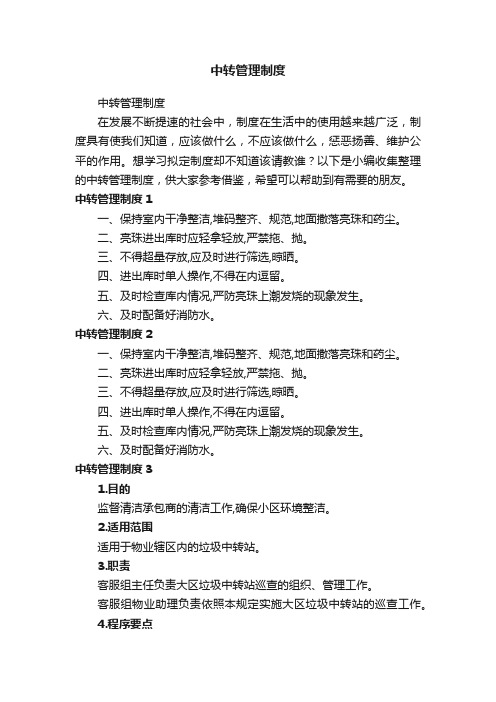 中转管理制度

中转管理制度

在发展不断提速的社会中，制度在生活中的使用越来越广泛，制度具有使我们知道，应该做什么，不应该做什么，惩恶扬善、维护公平的作用。想学习拟定制度却不知道该请教谁？以下是小编收集整理的中转管理制度，供大家参考借鉴，希望可以帮助到有需要的朋友。

中转管理制度 1

一、保持室内干净整洁,堆码整齐、规范,地面撒落亮珠和药尘。

二、亮珠进出库时应轻拿轻放,严禁拖、抛。

三、不得超量存放,应及时进行筛选,晾晒。

四、进出库时单人操作,不得在内逗留。

五、及时检查库内情况,严防亮珠上潮发烧的现象发生。

六、及时配备好消防水。

中转管理制度 2

一、保持室内干净整洁,堆码整齐、规范,地面撒落亮珠和药尘。

二、亮珠进出库时应轻拿轻放,严禁拖、抛。

三、不得超量存放,应及时进行筛选,晾晒。

四、进出库时单人操作,不得在内逗留。

五、及时检查库内情况,严防亮珠上潮发烧的现象发生。

六、及时配备好消防水。

中转管理制度 3

1.目的

监督清洁承包商的清洁工作,确保小区环境整洁。

2.适用范围

适用于物业辖区内的垃圾中转站。

3.职责

客服组主任负责大区垃圾中转站巡查的组织、管理工作。

客服组物业助理负责依照本规定实施大区垃圾中转站的巡查工作。

4.程序要点